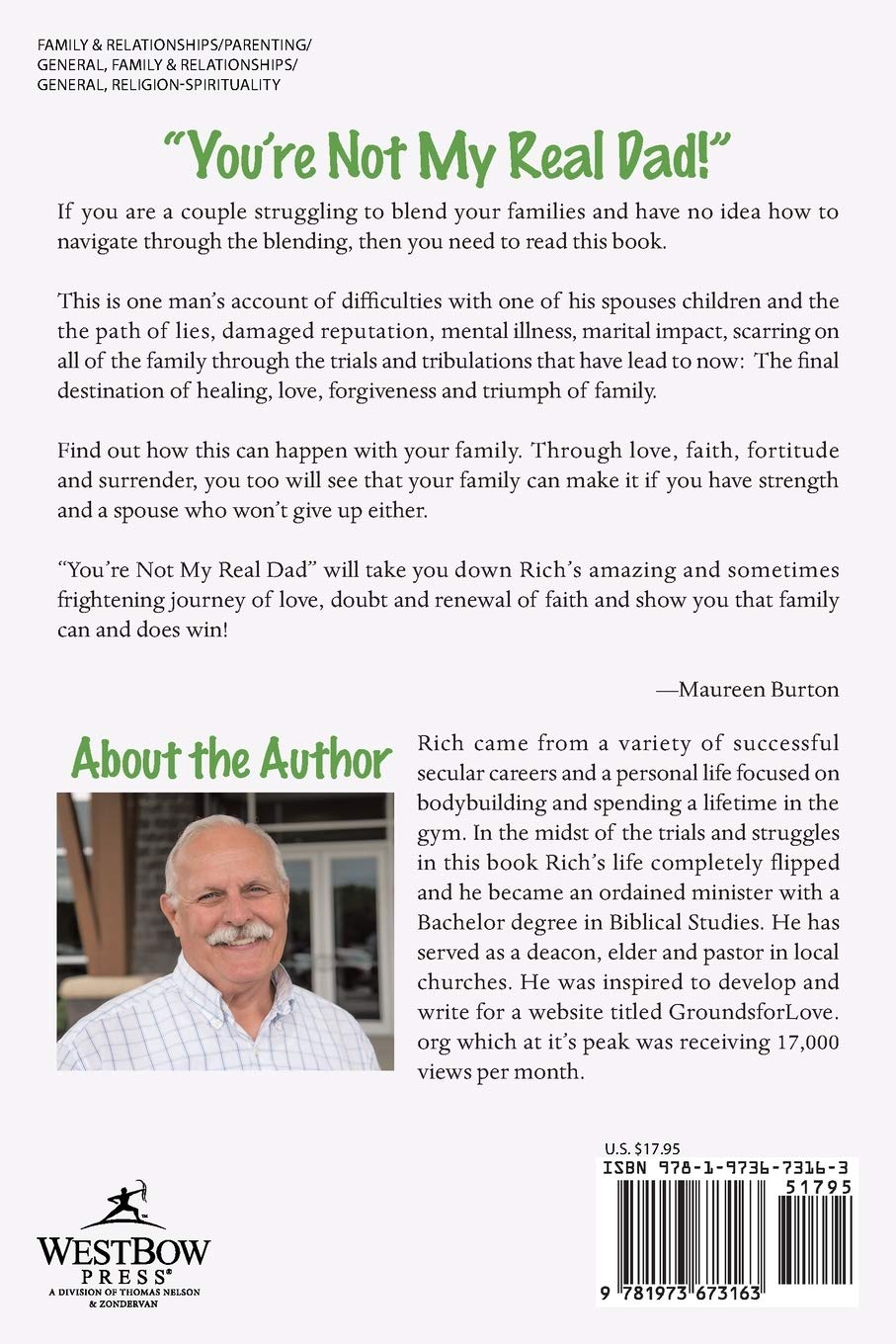 FAMILY & RELATIONSHIPS/PARENTING/
GENERAL, FAMILY & RELATIONSHIPS/
GENERAL, RELIGION-SPIRITUALITY

"You're Not My Real Dad!"

If you are a couple struggling to blend your families and have no idea how to navigate through the blending, then you need to read this book.

This is one man's account of difficulties with one of his spouses children and the the path of lies, damaged reputation, mental illness, marital impact, scarring on all of the family through the trials and tribulations that have lead to now: The final destination of healing, love, forgiveness and triumph of family.

Find out how this can happen with your family. Through love, faith, fortitude and surrender, you too will see that your family can make it if you have strength and a spouse who won't give up either.

"You're Not My Real Dad" will take you down Rich's amazing and sometimes frightening journey of love, doubt and renewal of faith and show you that family can and does win!

—Maureen Burton

About the Author

Rich came from a variety of successful secular careers and a personal life focused on bodybuilding and spending a lifetime in the gym. In the midst of the trials and struggles in this book Rich's life completely flipped and he became an ordained minister with a Bachelor degree in Biblical Studies. He has served as a deacon, elder and pastor in local churches. He was inspired to develop and write for a website titled GroundsforLove.org which at it's peak was receiving 17,000 views per month.

WESTBOW PRESS®
A DIVISION OF THOMAS NELSON & ZONDERVAN

U.S. $17.95
ISBN 978-1-9736-7316-3
51795
9 781973 673163